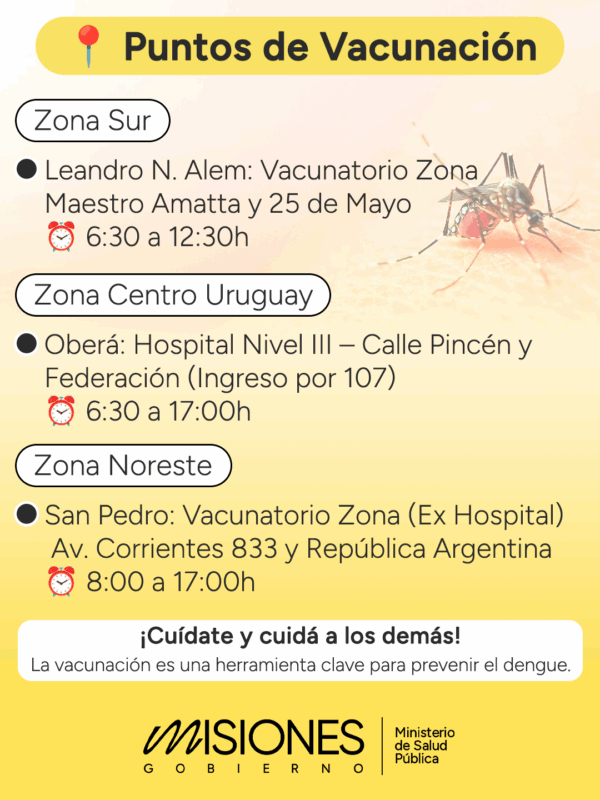 📍 Puntos de Vacunación

Zona Sur

● Leandro N. Alem: Vacunatorio Zona Maestro Amatta y 25 de Mayo
⏰ 6:30 a 12:30h

Zona Centro Uruguay

● Oberá: Hospital Nivel III – Calle Pincén y Federación (Ingreso por 107)
⏰ 6:30 a 17:00h

Zona Noreste

● San Pedro: Vacunatorio Zona (Ex Hospital) Av. Corrientes 833 y República Argentina
⏰ 8:00 a 17:00h

¡Cuídate y cuidá a los demás!
La vacunación es una herramienta clave para prevenir el dengue.

MISIONES
GOBIERNO
Ministerio de Salud Pública